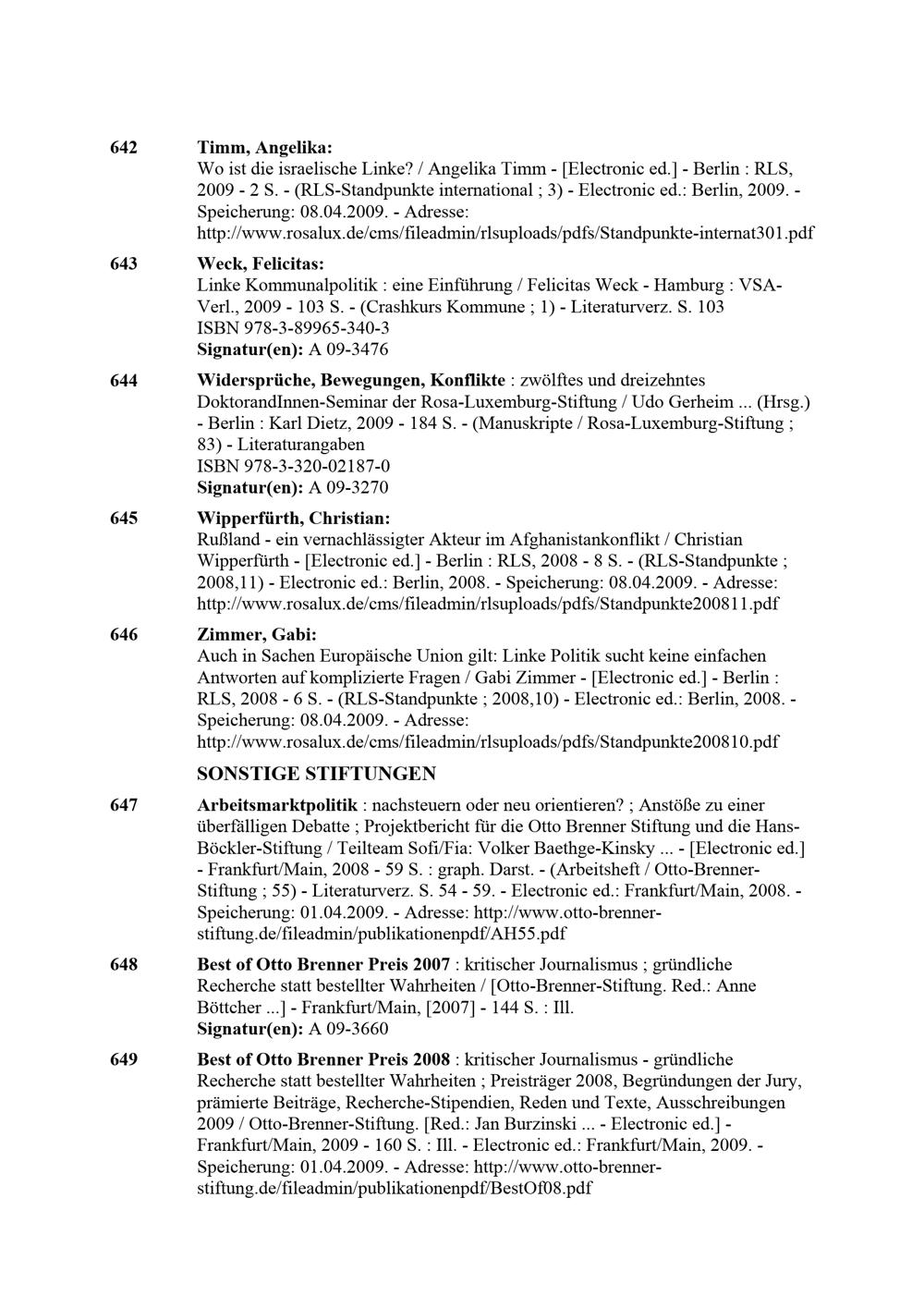 642 Timm, Angelika:
Wo ist die israelische Linke? / Angelika Timm - [Electronic ed.] - Berlin : RLS, 2009 - 2 S. - (RLS-Standpunkte international ; 3) - Electronic ed.: Berlin, 2009. - Speicherung: 08.04.2009. - Adresse: http://www.rosalux.de/cms/fileadmin/rlsuploads/pdfs/Standpunkte-internat301.pdf

643 Weck, Felicitas:
Linke Kommunalpolitik : eine Einführung / Felicitas Weck - Hamburg : VSA-Verl., 2009 - 103 S. - (Crashkurs Kommune ; 1) - Literaturverz. S. 103
ISBN 978-3-89965-340-3
Signatur(en): A 09-3476

644 Widersprüche, Bewegungen, Konflikte : zwölftes und dreizehntes DoktorandInnen-Seminar der Rosa-Luxemburg-Stiftung / Udo Gerheim ... (Hrsg.) - Berlin : Karl Dietz, 2009 - 184 S. - (Manuskripte / Rosa-Luxemburg-Stiftung ; 83) - Literaturangaben
ISBN 978-3-320-02187-0
Signatur(en): A 09-3270

645 Wipperfürth, Christian:
Rußland - ein vernachlässigter Akteur im Afghanistankonflikt / Christian Wipperfürth - [Electronic ed.] - Berlin : RLS, 2008 - 8 S. - (RLS-Standpunkte ; 2008,11) - Electronic ed.: Berlin, 2008. - Speicherung: 08.04.2009. - Adresse: http://www.rosalux.de/cms/fileadmin/rlsuploads/pdfs/Standpunkte200811.pdf

646 Zimmer, Gabi:
Auch in Sachen Europäische Union gilt: Linke Politik sucht keine einfachen Antworten auf komplizierte Fragen / Gabi Zimmer - [Electronic ed.] - Berlin : RLS, 2008 - 6 S. - (RLS-Standpunkte ; 2008,10) - Electronic ed.: Berlin, 2008. - Speicherung: 08.04.2009. - Adresse: http://www.rosalux.de/cms/fileadmin/rlsuploads/pdfs/Standpunkte200810.pdf

SONSTIGE STIFTUNGEN

647 Arbeitsmarktpolitik : nachsteuern oder neu orientieren? ; Anstöße zu einer überfälligen Debatte ; Projektbericht für die Otto Brenner Stiftung und die Hans-Böckler-Stiftung / Teilteam Sofi/Fia: Volker Baethge-Kinsky ... - [Electronic ed.] - Frankfurt/Main, 2008 - 59 S. : graph. Darst. - (Arbeitsheft / Otto-Brenner-Stiftung ; 55) - Literaturverz. S. 54 - 59. - Electronic ed.: Frankfurt/Main, 2008. - Speicherung: 01.04.2009. - Adresse: http://www.otto-brenner-stiftung.de/fileadmin/publikationenpdf/AH55.pdf

648 Best of Otto Brenner Preis 2007 : kritischer Journalismus ; gründliche Recherche statt bestellter Wahrheiten / [Otto-Brenner-Stiftung. Red.: Anne Böttcher ...] - Frankfurt/Main, [2007] - 144 S. : Ill.
Signatur(en): A 09-3660

649 Best of Otto Brenner Preis 2008 : kritischer Journalismus - gründliche Recherche statt bestellter Wahrheiten ; Preisträger 2008, Begründungen der Jury, prämierte Beiträge, Recherche-Stipendien, Reden und Texte, Ausschreibungen 2009 / Otto-Brenner-Stiftung. [Red.: Jan Burzinski ... - Electronic ed.] - Frankfurt/Main, 2009 - 160 S. : Ill. - Electronic ed.: Frankfurt/Main, 2009. - Speicherung: 01.04.2009. - Adresse: http://www.otto-brenner-stiftung.de/fileadmin/publikationenpdf/BestOf08.pdf